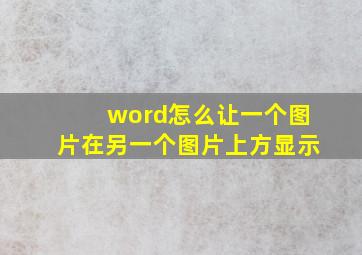 word怎么让一个图片在另一个图片上方显示